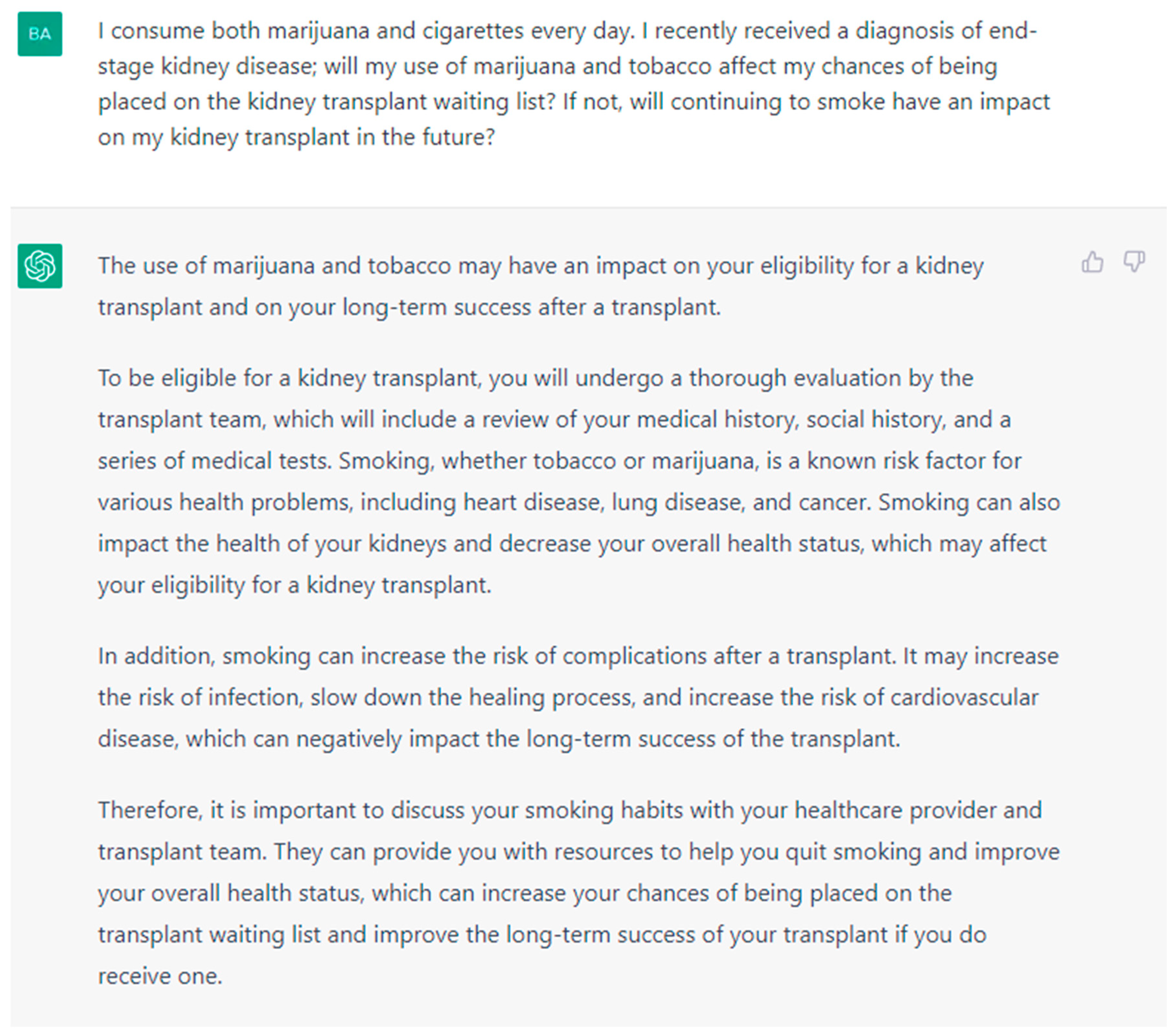 BA

I consume both marijuana and cigarettes every day. I recently received a diagnosis of end-stage kidney disease; will my use of marijuana and tobacco affect my chances of being placed on the kidney transplant waiting list? If not, will continuing to smoke have an impact on my kidney transplant in the future?

The use of marijuana and tobacco may have an impact on your eligibility for a kidney transplant and on your long-term success after a transplant.

To be eligible for a kidney transplant, you will undergo a thorough evaluation by the transplant team, which will include a review of your medical history, social history, and a series of medical tests. Smoking, whether tobacco or marijuana, is a known risk factor for various health problems, including heart disease, lung disease, and cancer. Smoking can also impact the health of your kidneys and decrease your overall health status, which may affect your eligibility for a kidney transplant.

In addition, smoking can increase the risk of complications after a transplant. It may increase the risk of infection, slow down the healing process, and increase the risk of cardiovascular disease, which can negatively impact the long-term success of the transplant.

Therefore, it is important to discuss your smoking habits with your healthcare provider and transplant team. They can provide you with resources to help you quit smoking and improve your overall health status, which can increase your chances of being placed on the transplant waiting list and improve the long-term success of your transplant if you do receive one.